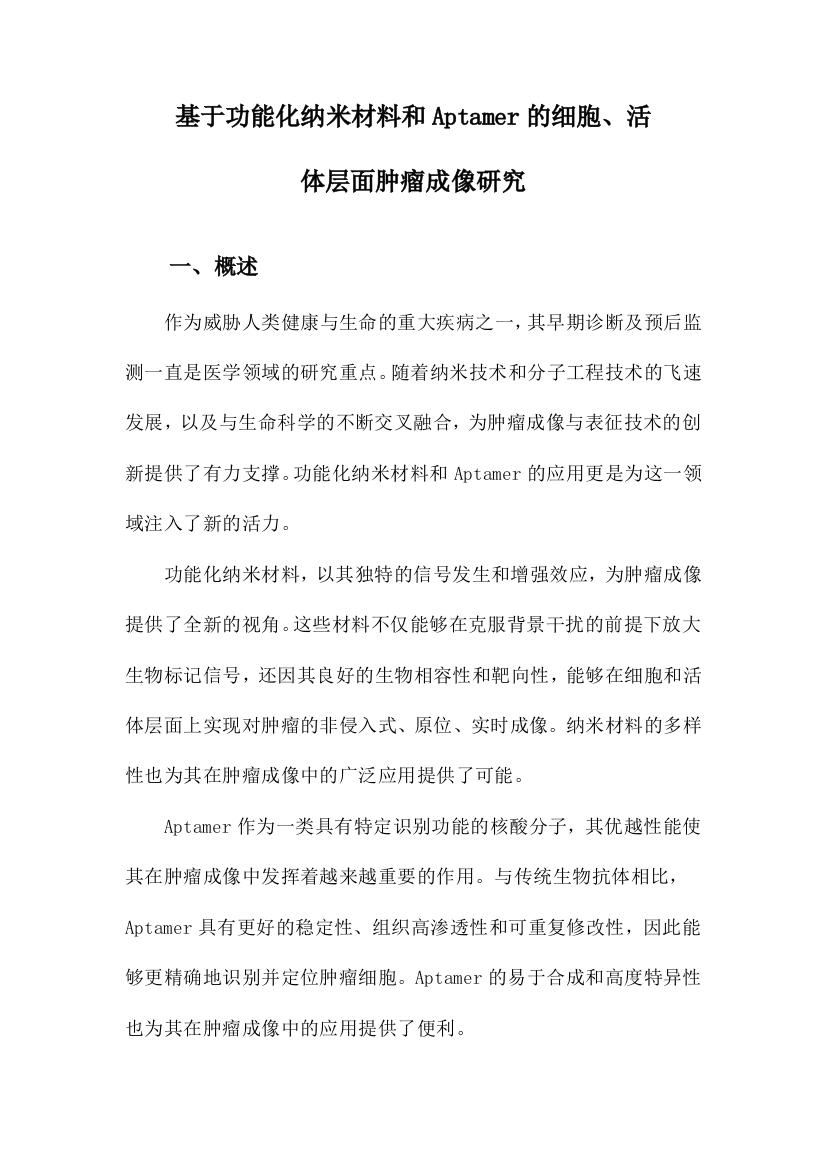 基于功能化纳米材料和Aptamer的细胞、活体层面肿瘤成像研究

一、概述

作为威胁人类健康与生命的重大疾病之一，其早期诊断及预后监测一直是医学领域的研究重点。随着纳米技术和分子工程技术的飞速发展，以及与生命科学的不断交叉融合，为肿瘤成像与表征技术的创新提供了有力支撑。功能化纳米材料和Aptamer的应用更是为这一领域注入了新的活力。

功能化纳米材料，以其独特的信号发生和增强效应，为肿瘤成像提供了全新的视角。这些材料不仅能够在克服背景干扰的前提下放大生物标记信号，还因其良好的生物相容性和靶向性，能够在细胞和活体层面上实现对肿瘤的非侵入式、原位、实时成像。纳米材料的多样性也为其在肿瘤成像中的广泛应用提供了可能。

Aptamer作为一类具有特定识别功能的核酸分子，其优越性能使其在肿瘤成像中发挥着越来越重要的作用。与传统生物抗体相比，Aptamer具有更好的稳定性、组织高渗透性和可重复修改性，因此能够更精确地识别并定位肿瘤细胞。Aptamer的易于合成和高度特异性也为其在肿瘤成像中的应用提供了便利。